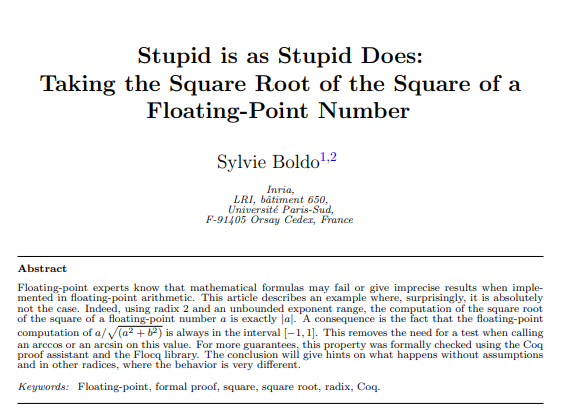 Stupid is as Stupid Does:
Taking the Square Root of the Square of a Floating-Point Number

Sylvie Boldo$^{1,2}$

Inria,
LRI, bâtiment 650,
Université Paris-Sud,
F-91405 Orsay Cedex, France

Abstract

Floating-point experts know that mathematical formulas may fail or give imprecise results when implemented in floating-point arithmetic. This article describes an example where, surprisingly, it is absolutely not the case. Indeed, using radix 2 and an unbounded exponent range, the computation of the square root of the square of a floating-point number $a$ is exactly $|a|$. A consequence is the fact that the floating-point computation of $a/\sqrt{(a^2+b^2)}$ is always in the interval $[-1,1]$. This removes the need for a test when calling an arccos or an arcsin on this value. For more guarantees, this property was formally checked using the Coq proof assistant and the Flocq library. The conclusion will give hints on what happens without assumptions and in other radices, where the behavior is very different.

Keywords: Floating-point, formal proof, square, square root, radix, Coq.